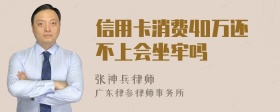 信用卡消费40万还不上会坐牢吗

张神兵律师

广东律参律师事务所